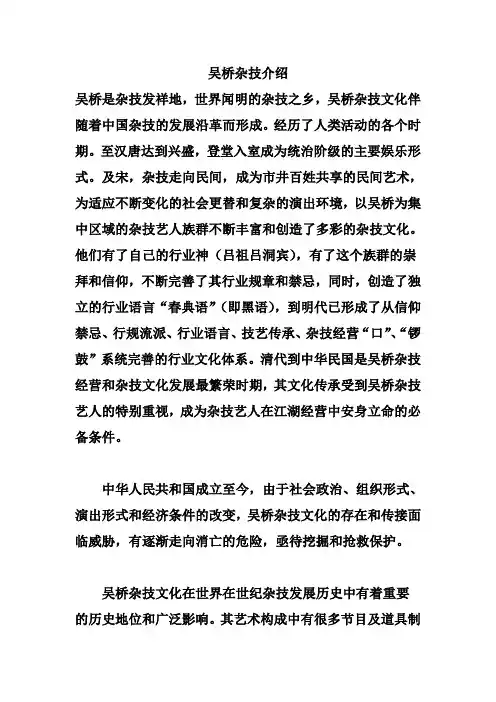 吴桥杂技介绍

吴桥是杂技发祥地，世界闻明的杂技之乡，吴桥杂技文化伴随着中国杂技的发展沿革而形成。经历了人类活动的各个时期。至汉唐达到兴盛，登堂入室成为统治阶级的主要娱乐形式。及宋，杂技走向民间，成为市井百姓共享的民间艺术，为适应不断变化的社会更替和复杂的演出环境，以吴桥为集中区域的杂技艺人族群不断丰富和创造了多彩的杂技文化。他们有了自己的行业神（吕祖吕洞宾），有了这个族群的崇拜和信仰，不断完善了其行业规章和禁忌，同时，创造了独立的行业语言“春典语”（即黑语），到明代已形成了从信仰禁忌、行规流派、行业语言、技艺传承、杂技经营“口”、“锣鼓”系统完善的行业文化体系。清代到中华民国是吴桥杂技经营和杂技文化发展最繁荣时期，其文化传承受到吴桥杂技艺人的特别重视，成为杂技艺人在江湖经营中安身立命的必备条件。

中华人民共和国成立至今，由于社会政治、组织形式、演出形式和经济条件的改变，吴桥杂技文化的存在和传接面临威胁，有逐渐走向消亡的危险，亟待挖掘和抢救保护。

吴桥杂技文化在世界在世纪杂技发展历史中有着重要的历史地位和广泛影响。其艺术构成中有很多节目及道具制